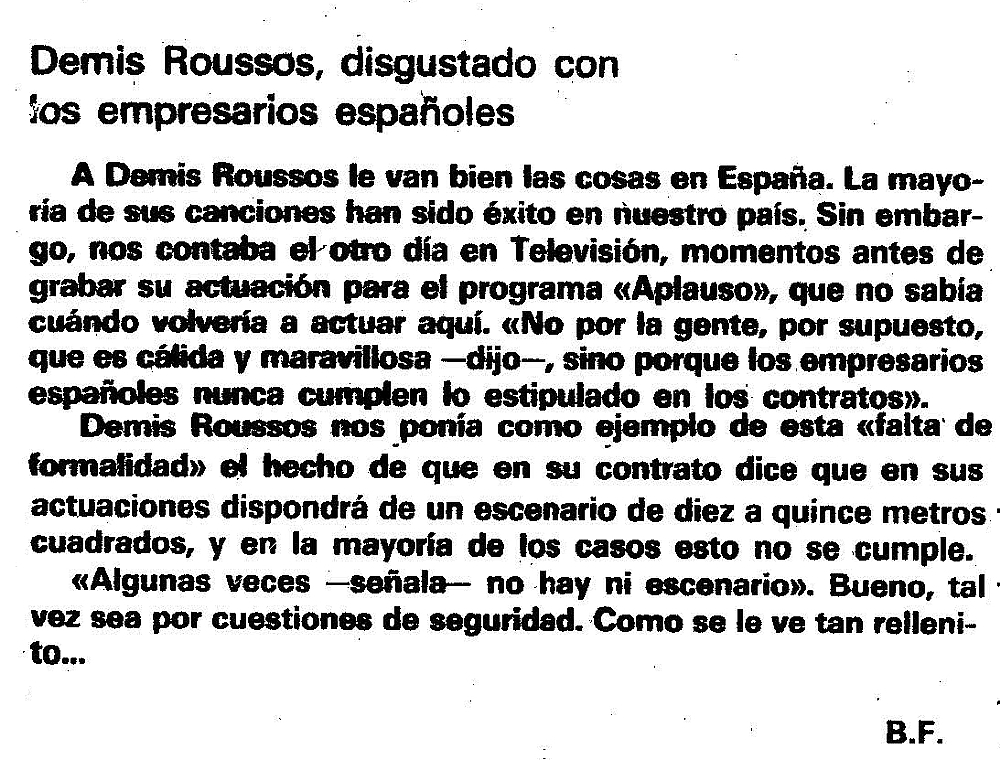 Demis Roussos, disgustado con los empresarios españoles

A Demis Roussos le van bien las cosas en España. La mayoría de sus canciones han sido éxito en nuestro país. Sin embargo, nos contaba el otro día en Televisión, momentos antes de grabar su actuación para el programa «Aplauso», que no sabía cuándo volvería a actuar aquí. «No por la gente, por supuesto, que es cálida y maravillosa —dijo—, sino porque los empresarios españoles nunca cumplen lo estipulado en los contratos».

Demis Roussos nos ponía como ejemplo de esta «falta de formalidad» el hecho de que en su contrato dice que en sus actuaciones dispondrá de un escenario de diez a quince metros cuadrados, y en la mayoría de los casos esto no se cumple.

«Algunas veces —señala— no hay ni escenario». Bueno, tal vez sea por cuestiones de seguridad. Como se le ve tan rellenito...

B.F.